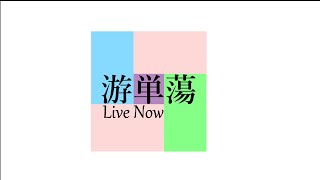 游単蕩
Live Now